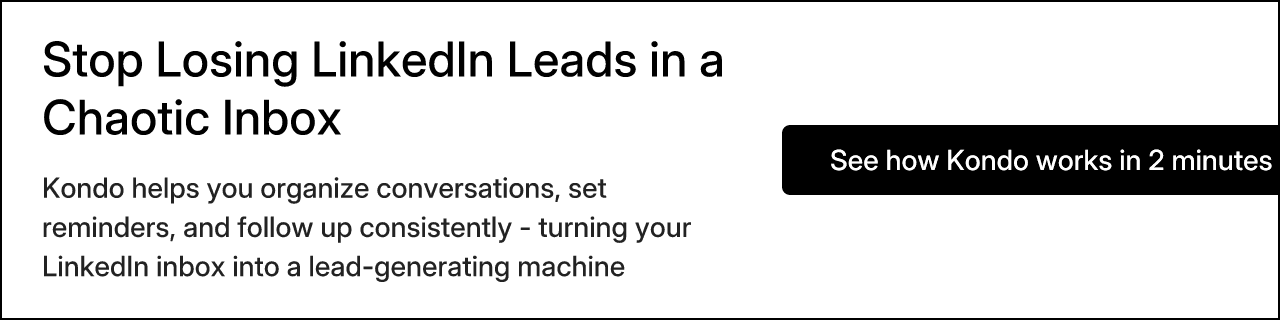 Stop Losing LinkedIn Leads in a Chaotic Inbox

Kondo helps you organize conversations, set reminders, and follow up consistently - turning your LinkedIn inbox into a lead-generating machine

See how Kondo works in 2 minutes